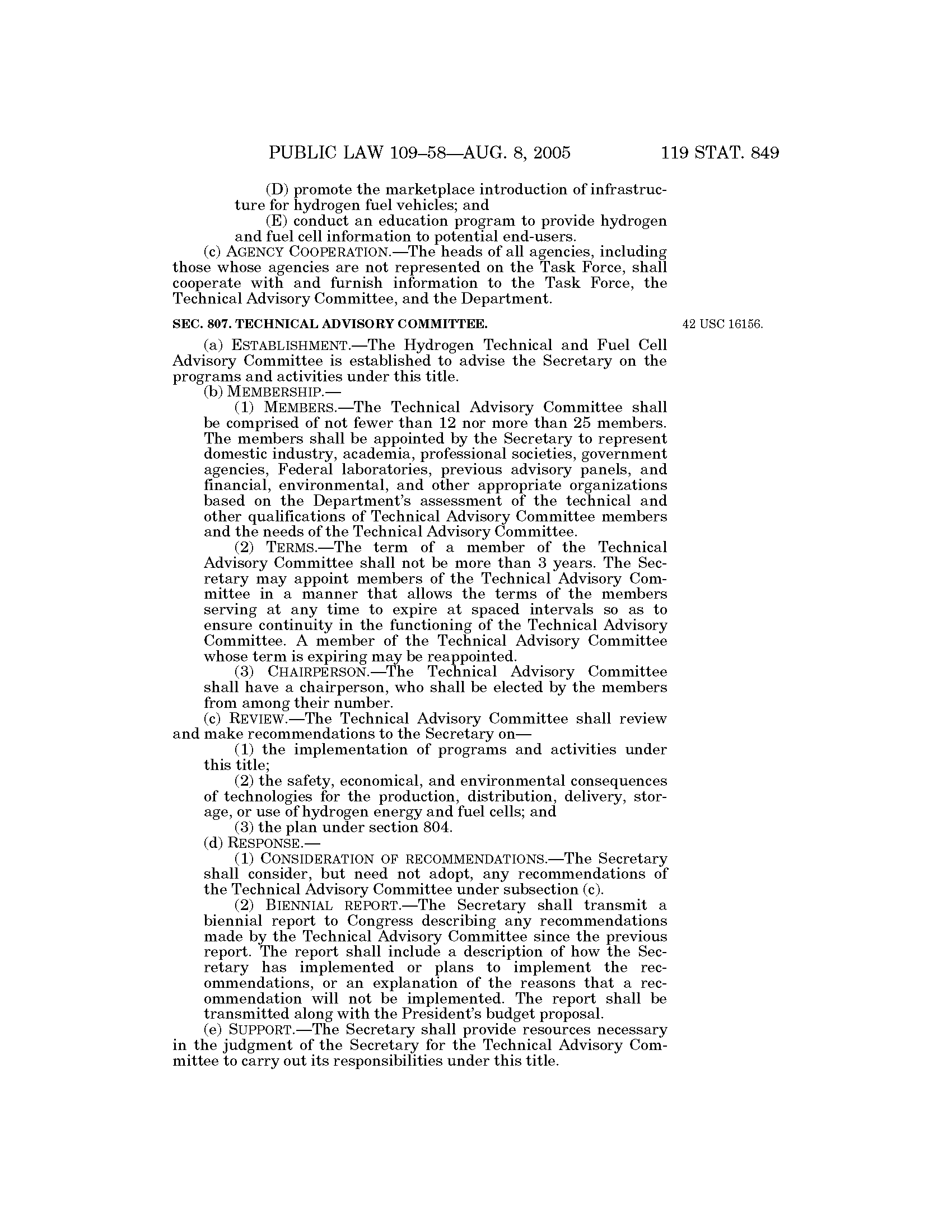 PUBLIC LAW 109–58—AUG. 8, 2005 119 STAT. 849

(D) promote the marketplace introduction of infrastructure for hydrogen fuel vehicles; and

(E) conduct an education program to provide hydrogen and fuel cell information to potential end-users.

(c) AGENCY COOPERATION.—The heads of all agencies, including those whose agencies are not represented on the Task Force, shall cooperate with and furnish information to the Task Force, the Technical Advisory Committee, and the Department.

SEC. 807. TECHNICAL ADVISORY COMMITTEE.

42 USC 16156.

(a) ESTABLISHMENT.—The Hydrogen Technical and Fuel Cell Advisory Committee is established to advise the Secretary on the programs and activities under this title.

(b) MEMBERSHIP.—

(1) MEMBERS.—The Technical Advisory Committee shall be comprised of not fewer than 12 nor more than 25 members. The members shall be appointed by the Secretary to represent domestic industry, academia, professional societies, government agencies, Federal laboratories, previous advisory panels, and financial, environmental, and other appropriate organizations based on the Department's assessment of the technical and other qualifications of Technical Advisory Committee members and the needs of the Technical Advisory Committee.

(2) TERMS.—The term of a member of the Technical Advisory Committee shall not be more than 3 years. The Secretary may appoint members of the Technical Advisory Committee in a manner that allows the terms of the members serving at any time to expire at spaced intervals so as to ensure continuity in the functioning of the Technical Advisory Committee. A member of the Technical Advisory Committee whose term is expiring may be reappointed.

(3) CHAIRPERSON.—The Technical Advisory Committee shall have a chairperson, who shall be elected by the members from among their number.

(c) REVIEW.—The Technical Advisory Committee shall review and make recommendations to the Secretary on—

(1) the implementation of programs and activities under this title;

(2) the safety, economical, and environmental consequences of technologies for the production, distribution, delivery, storage, or use of hydrogen energy and fuel cells; and

(3) the plan under section 804.

(d) RESPONSE.—

(1) CONSIDERATION OF RECOMMENDATIONS.—The Secretary shall consider, but need not adopt, any recommendations of the Technical Advisory Committee under subsection (c).

(2) BIENNIAL REPORT.—The Secretary shall transmit a biennial report to Congress describing any recommendations made by the Technical Advisory Committee since the previous report. The report shall include a description of how the Secretary has implemented or plans to implement the recommendations, or an explanation of the reasons that a recommendation will not be implemented. The report shall be transmitted along with the President's budget proposal.

(e) SUPPORT.—The Secretary shall provide resources necessary in the judgment of the Secretary for the Technical Advisory Committee to carry out its responsibilities under this title.